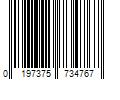 0 197375 734767